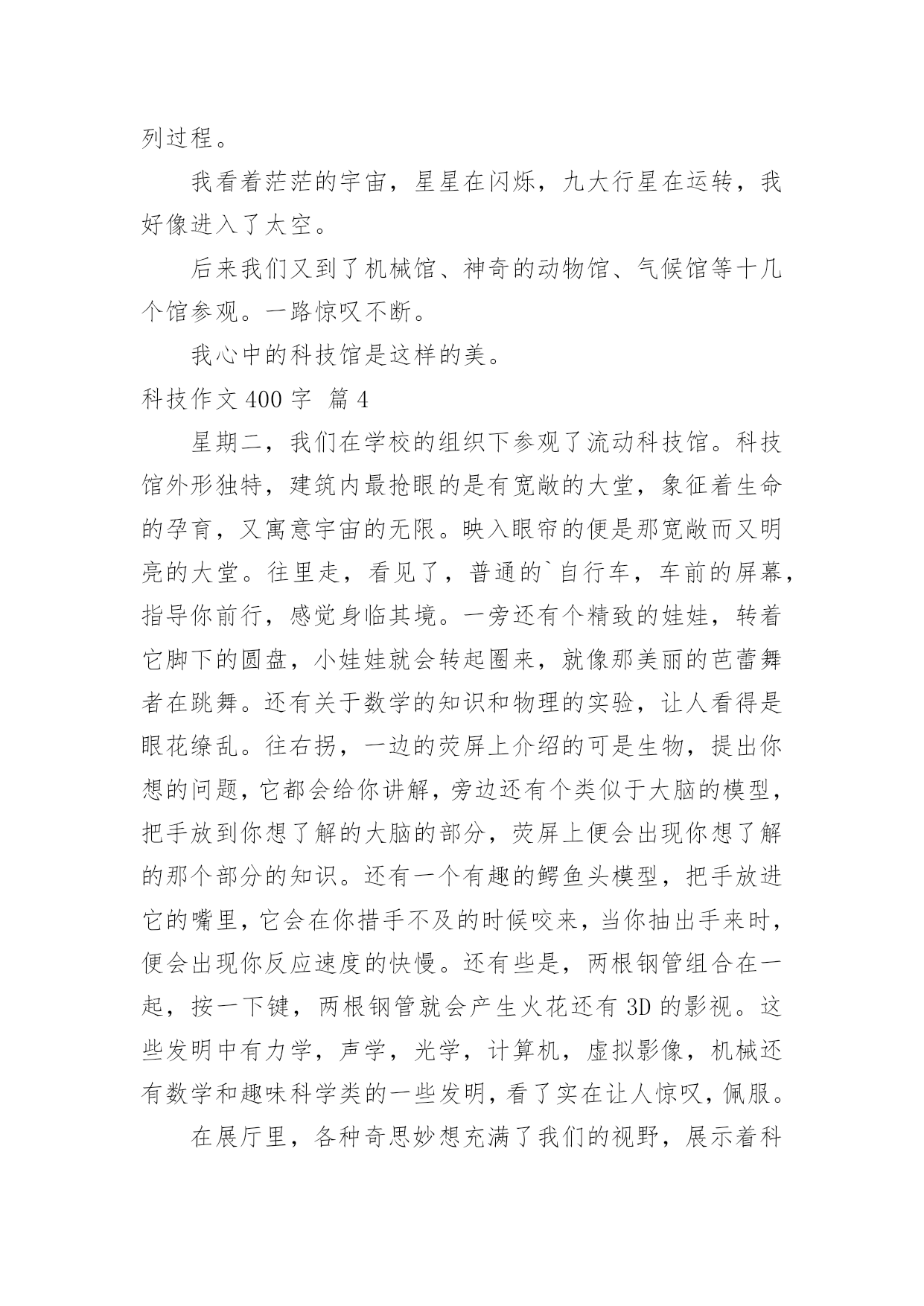 列过程。

我看着茫茫的宇宙，星星在闪烁，九大行星在运转，我好像进入了太空。

后来我们又到了机械馆、神奇的动物馆、气候馆等十几个馆参观。一路惊叹不断。

我心中的科技馆是这样的美。

科技作文 400 字 篇 4

星期二，我们在学校的组织下参观了流动科技馆。科技馆外形独特，建筑内最抢眼的是有宽敞的大堂，象征着生命的孕育，又寓意宇宙的无限。映入眼帘的便是那宽敞而又明亮的大堂。往里走，看见了，普通的`自行车，车前的屏幕，指导你前行，感觉身临其境。一旁还有个精致的娃娃，转着它脚下的圆盘，小娃娃就会转起圈来，就像那美丽的芭蕾舞者在跳舞。还有关于数学的知识和物理的实验，让人看得是眼花缭乱。往右拐，一边的荧屏上介绍的可是生物，提出你想的问题，它都会给你讲解，旁边还有个类似于大脑的模型，把手放到你想了解的大脑的部分，荧屏上便会出现你想了解的那个部分的知识。还有一个有趣的鳄鱼头模型，把手放进它的嘴里，它会在你措手不及的时候咬来，当你抽出手来时，便会出现你反应速度的快慢。还有些是，两根钢管组合在一起，按一下键，两根钢管就会产生火花还有 3D 的影视。这些发明中有力学，声学，光学，计算机，虚拟影像，机械还有数学和趣味科学类的一些发明，看了实在让人惊叹，佩服。

在展厅里，各种奇思妙想充满了我们的视野，展示着科